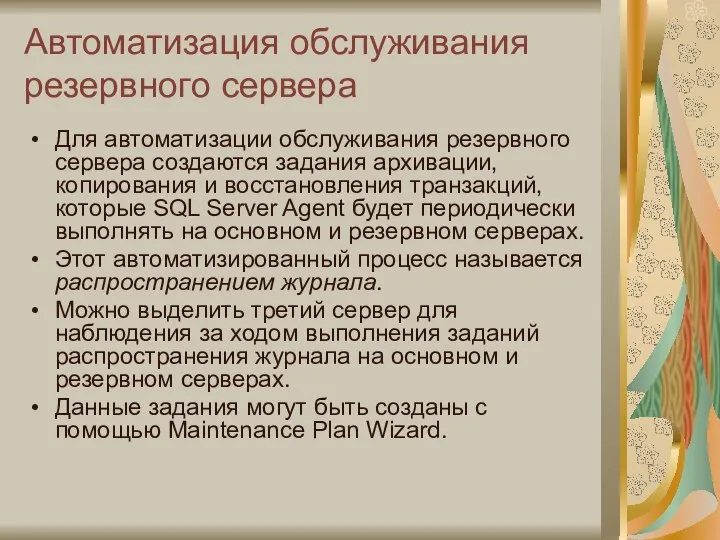 Автоматизация обслуживания резервного сервера

• Для автоматизации обслуживания резервного сервера создаются задания архивации, копирования и восстановления транзакций, которые SQL Server Agent будет периодически выполнять на основном и резервном серверах.
• Этот автоматизированный процесс называется распространением журнала.
• Можно выделить третий сервер для наблюдения за ходом выполнения заданий распространения журнала на основном и резервном серверах.
• Данные задания могут быть созданы с помощью Maintenance Plan Wizard.